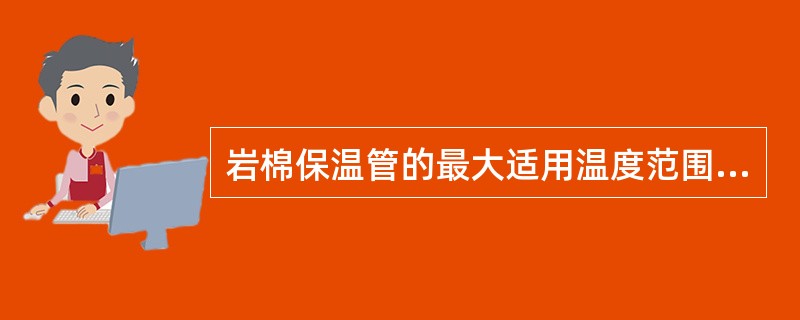 岩棉保温管的最大适用温度范围...